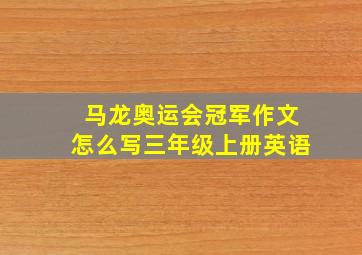 马龙奥运会冠军作文
怎么写三年级上册英语